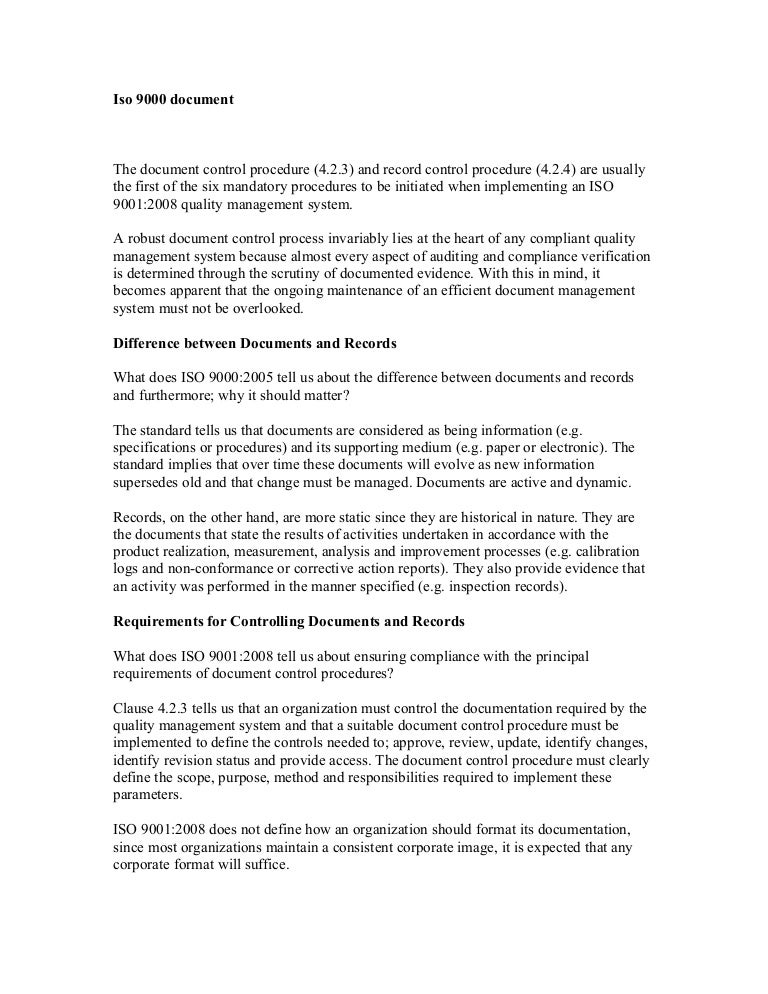 Iso 9000 document

The document control procedure (4.2.3) and record control procedure (4.2.4) are usually the first of the six mandatory procedures to be initiated when implementing an ISO 9001:2008 quality management system.

A robust document control process invariably lies at the heart of any compliant quality management system because almost every aspect of auditing and compliance verification is determined through the scrutiny of documented evidence. With this in mind, it becomes apparent that the ongoing maintenance of an efficient document management system must not be overlooked.

Difference between Documents and Records

What does ISO 9000:2005 tell us about the difference between documents and records and furthermore; why it should matter?

The standard tells us that documents are considered as being information (e.g. specifications or procedures) and its supporting medium (e.g. paper or electronic). The standard implies that over time these documents will evolve as new information supersedes old and that change must be managed. Documents are active and dynamic.

Records, on the other hand, are more static since they are historical in nature. They are the documents that state the results of activities undertaken in accordance with the product realization, measurement, analysis and improvement processes (e.g. calibration logs and non-conformance or corrective action reports). They also provide evidence that an activity was performed in the manner specified (e.g. inspection records).

Requirements for Controlling Documents and Records

What does ISO 9001:2008 tell us about ensuring compliance with the principal requirements of document control procedures?

Clause 4.2.3 tells us that an organization must control the documentation required by the quality management system and that a suitable document control procedure must be implemented to define the controls needed to; approve, review, update, identify changes, identify revision status and provide access. The document control procedure must clearly define the scope, purpose, method and responsibilities required to implement these parameters.

ISO 9001:2008 does not define how an organization should format its documentation, since most organizations maintain a consistent corporate image, it is expected that any corporate format will suffice.